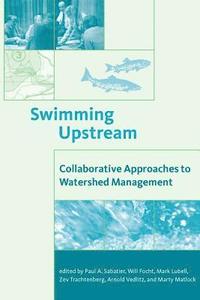 Swimming Upstream

Collaborative Approaches to Watershed Management

edited by Paul A. Sabatier, Will Focht, Mark Lubell, Zev Trachtenberg, Arnold Vedlitz, and Marty Matlock